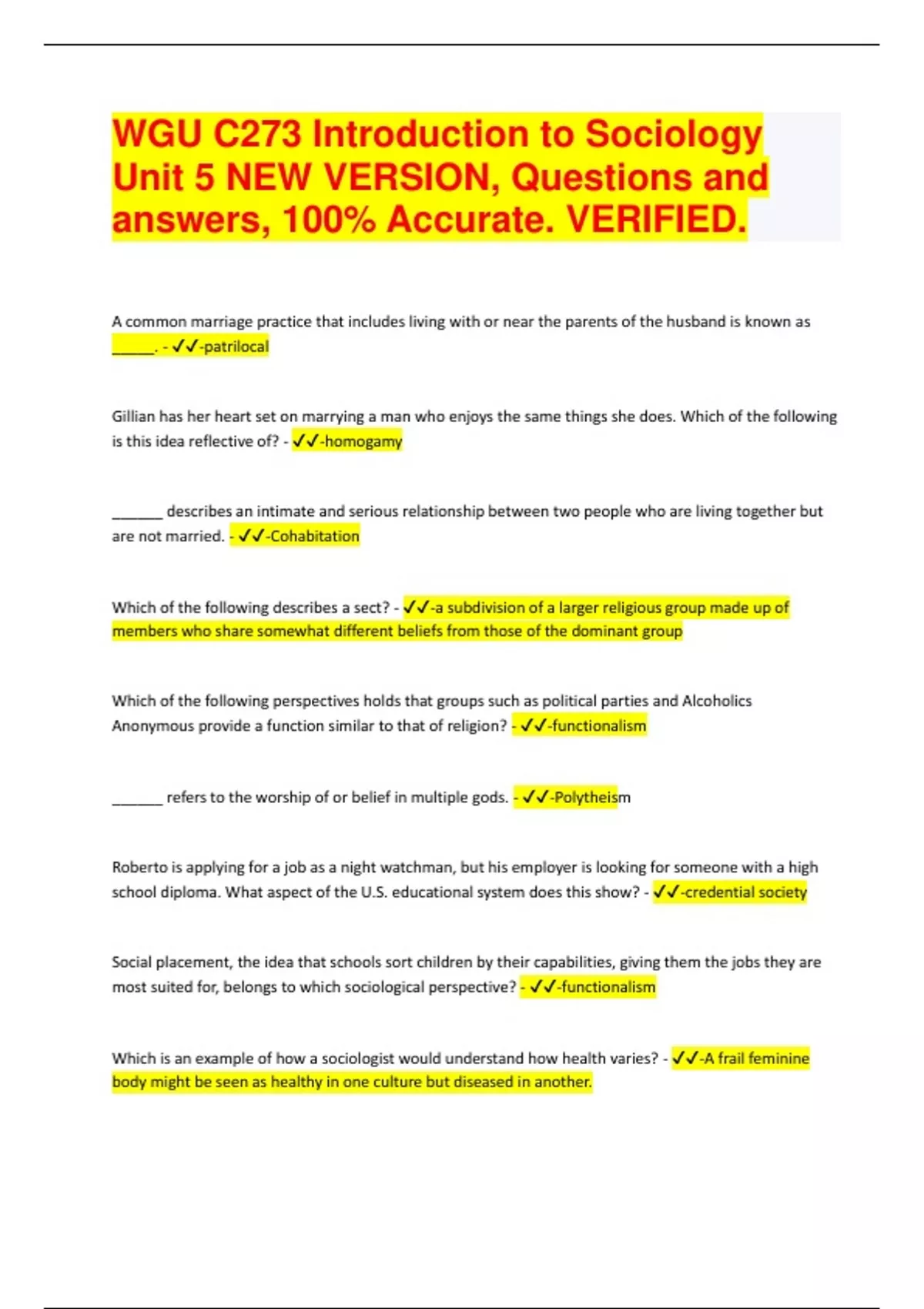 WGU C273 Introduction to Sociology Unit 5 NEW VERSION, Questions and answers, 100% Accurate. VERIFIED.

A common marriage practice that includes living with or near the parents of the husband is known as _____. - ✓✓-patrilocal

Gillian has her heart set on marrying a man who enjoys the same things she does. Which of the following is this idea reflective of? - ✓✓-homogamy

______ describes an intimate and serious relationship between two people who are living together but are not married. - ✓✓-Cohabitation

Which of the following describes a sect? - ✓✓-a subdivision of a larger religious group made up of members who share somewhat different beliefs from those of the dominant group

Which of the following perspectives holds that groups such as political parties and Alcoholics Anonymous provide a function similar to that of religion? - ✓✓-functionalism

______ refers to the worship of or belief in multiple gods. - ✓✓-Polytheism

Roberto is applying for a job as a night watchman, but his employer is looking for someone with a high school diploma. What aspect of the U.S. educational system does this show? - ✓✓-credential society

Social placement, the idea that schools sort children by their capabilities, giving them the jobs they are most suited for, belongs to which sociological perspective? - ✓✓-functionalism

Which is an example of how a sociologist would understand how health varies? - ✓✓-A frail feminine body might be seen as healthy in one culture but diseased in another.